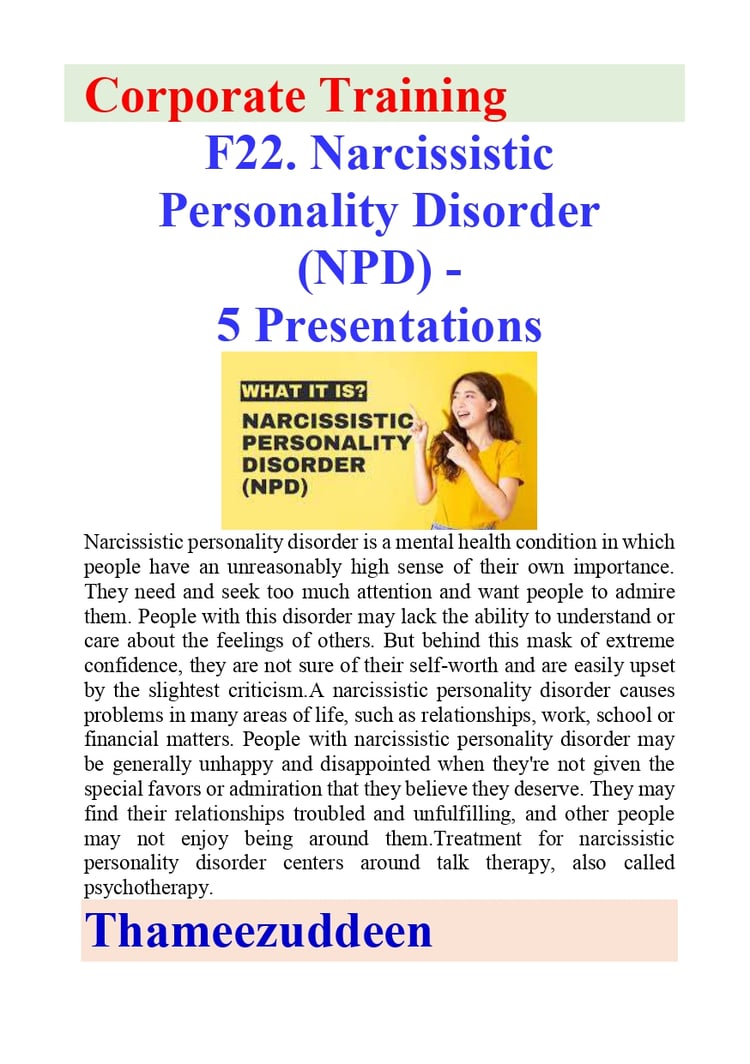 Corporate Training

F22. Narcissistic Personality Disorder (NPD) - 5 Presentations

WHAT IT IS?
NARCISSISTIC PERSONALITY DISORDER (NPD)

Narcissistic personality disorder is a mental health condition in which people have an unreasonably high sense of their own importance. They need and seek too much attention and want people to admire them. People with this disorder may lack the ability to understand or care about the feelings of others. But behind this mask of extreme confidence, they are not sure of their self-worth and are easily upset by the slightest criticism.A narcissistic personality disorder causes problems in many areas of life, such as relationships, work, school or financial matters. People with narcissistic personality disorder may be generally unhappy and disappointed when they're not given the special favors or admiration that they believe they deserve. They may find their relationships troubled and unfulfilling, and other people may not enjoy being around them.Treatment for narcissistic personality disorder centers around talk therapy, also called psychotherapy.

Thameezuddeen